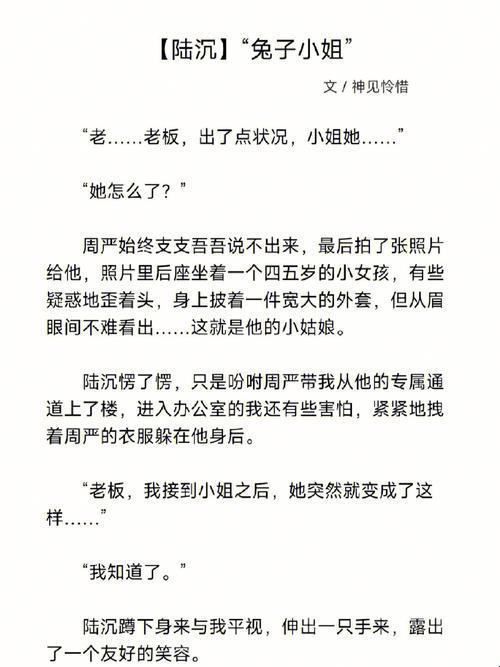 【陆沉】“兔子小姐”

文 / 神见怜惜

“老……老板，出了点状况，小姐她……”

“她怎么了？”

周严始终支支吾吾说不出来，最后拍了张照片给他，照片里后座坐着一个四五岁的小女孩，有些疑惑地歪着头，身上披着一件宽大的外套，但从眉眼间不难看出……这就是他的小姑娘。

陆沉愣了愣，只是吩咐周严带我从他的专属通道上了楼，进入办公室的我还有些害怕，紧紧地拽着周严的衣服躲在他身后。

“老板，我接到小姐之后，她突然就变成了这样……”

“我知道了。”

陆沉蹲下身来与我平视，伸出一只手来，露出了一个友好的笑容。